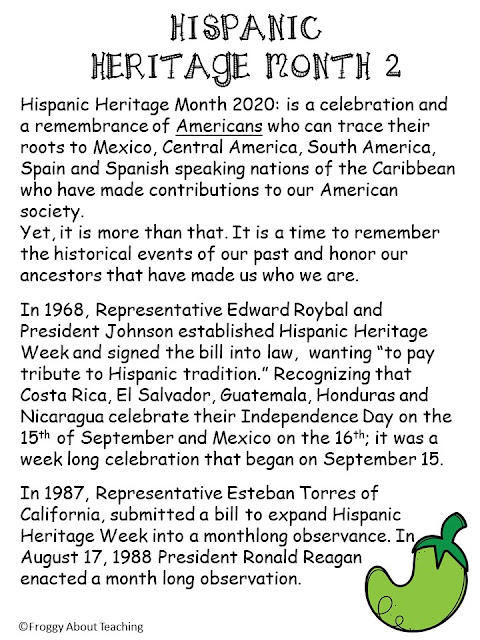 HISPANIC
HERITAGE MONTH 2

Hispanic Heritage Month 2020: is a celebration and a remembrance of Americans who can trace their roots to Mexico, Central America, South America, Spain and Spanish speaking nations of the Caribbean who have made contributions to our American society.
Yet, it is more than that. It is a time to remember the historical events of our past and honor our ancestors that have made us who we are.

In 1968, Representative Edward Roybal and President Johnson established Hispanic Heritage Week and signed the bill into law, wanting "to pay tribute to Hispanic tradition." Recognizing that Costa Rica, El Salvador, Guatemala, Honduras and Nicaragua celebrate their Independence Day on the 15$^{th}$ of September and Mexico on the 16$^{th}$; it was a week long celebration that began on September 15.

In 1987, Representative Esteban Torres of California, submitted a bill to expand Hispanic Heritage Week into a monthlong observance. In August 17, 1988 President Ronald Reagan enacted a month long observation.

©Froggy About Teaching